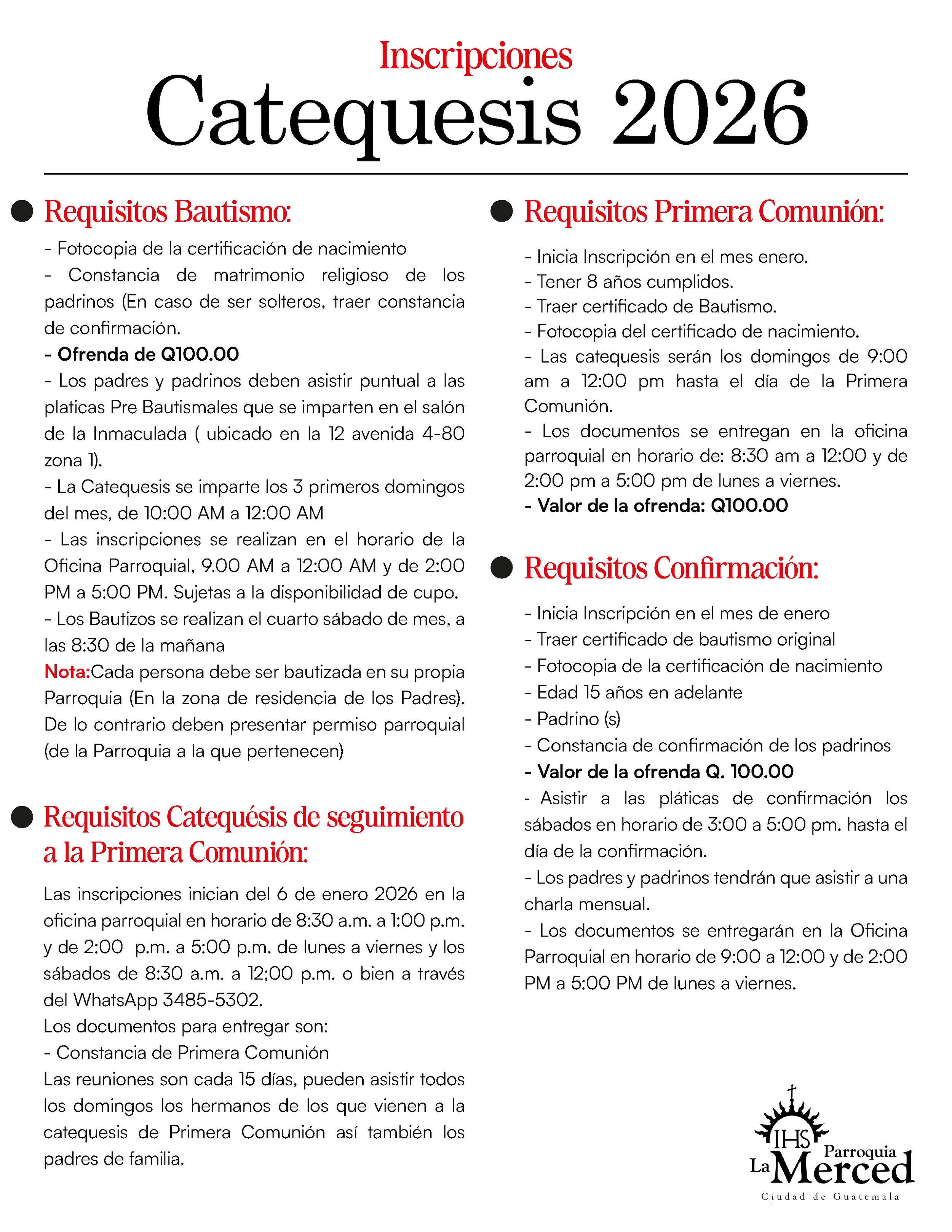 Inscripciones
Catequesis 2026

Requisitos Bautismo:

- Fotocopia de la certificación de nacimiento
- Constancia de matrimonio religioso de los padrinos (En caso de ser solteros, traer constancia de confirmación.
- Ofrenda de Q100.00
- Los padres y padrinos deben asistir puntual a las platicas Pre Bautismales que se imparten en el salón de la Inmaculada ( ubicado en la 12 avenida 4-80 zona 1).
- La Catequesis se imparte los 3 primeros domingos del mes, de 10:00 AM a 12:00 AM
- Las inscripciones se realizan en el horario de la Oficina Parroquial, 9.00 AM a 12:00 AM y de 2:00 PM a 5:00 PM. Sujetas a la disponibilidad de cupo.
- Los Bautizos se realizan el cuarto sábado de mes, a las 8:30 de la mañana
Nota:Cada persona debe ser bautizada en su propia Parroquia (En la zona de residencia de los Padres). De lo contrario deben presentar permiso parroquial (de la Parroquia a la que pertenecen)

Requisitos Catequésis de seguimiento a la Primera Comunión:

Las inscripciones inician del 6 de enero 2026 en la oficina parroquial en horario de 8:30 a.m. a 1:00 p.m. y de 2:00 p.m. a 5:00 p.m. de lunes a viernes y los sábados de 8:30 a.m. a 12;00 p.m. o bien a través del WhatsApp 3485-5302.
Los documentos para entregar son:
- Constancia de Primera Comunión
Las reuniones son cada 15 días, pueden asistir todos los domingos los hermanos de los que vienen a la catequesis de Primera Comunión así también los padres de familia.

Requisitos Primera Comunión:

- Inicia Inscripción en el mes enero.
- Tener 8 años cumplidos.
- Traer certificado de Bautismo.
- Fotocopia del certificado de nacimiento.
- Las catequesis serán los domingos de 9:00 am a 12:00 pm hasta el día de la Primera Comunión.
- Los documentos se entregan en la oficina parroquial en horario de: 8:30 am a 12:00 y de 2:00 pm a 5:00 pm de lunes a viernes.
- Valor de la ofrenda: Q100.00

Requisitos Confirmación:

- Inicia Inscripción en el mes de enero
- Traer certificado de bautismo original
- Fotocopia de la certificación de nacimiento
- Edad 15 años en adelante
- Padrino (s)
- Constancia de confirmación de los padrinos
- Valor de la ofrenda Q. 100.00
- Asistir a las pláticas de confirmación los sábados en horario de 3:00 a 5:00 pm. hasta el día de la confirmación.
- Los padres y padrinos tendrán que asistir a una charla mensual.
- Los documentos se entregarán en la Oficina Parroquial en horario de 9:00 a 12:00 y de 2:00 PM a 5:00 PM de lunes a viernes.

IHS
Parroquia
La Merced
Ciudad de Guatemala